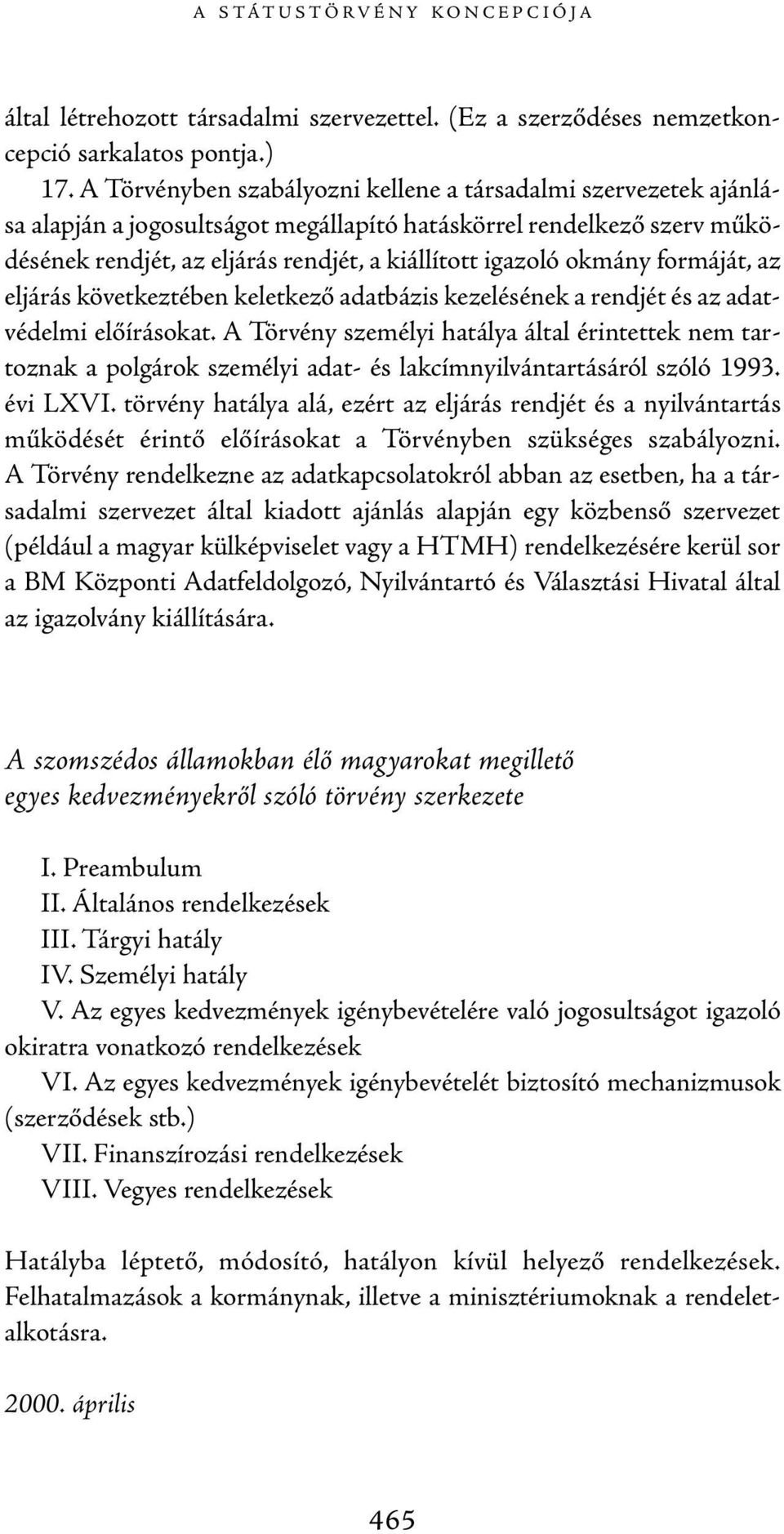 A STÁTUSTÖRVÉNY KONCEPCIÓJA

által létrehozott társadalmi szervezettel. (Ez a szerződéses nemzetkoncepció sarkalatos pontja.)

17. A Törvényben szabályozni kellene a társadalmi szervezetek ajánlása alapján a jogosultságot megállapító hatáskörrel rendelkező szerv működésének rendjét, az eljárás rendjét, a kiállított igazoló okmány formáját, az eljárás következtében keletkező adatbázis kezelésének a rendjét és az adatvédelmi előírásokat. A Törvény személyi hatálya által érintettek nem tartoznak a polgárok személyi adat- és lakcímnyilvántartásáról szóló 1993. évi LXVI. törvény hatálya alá, ezért az eljárás rendjét és a nyilvántartás működését érintő előírásokat a Törvényben szükséges szabályozni. A Törvény rendelkezne az adatkapcsolatokról abban az esetben, ha a társadalmi szervezet által kiadott ajánlás alapján egy közbenső szervezet (például a magyar külképviselet vagy a HTMH) rendelkezésére kerül sor a BM Központi Adatfeldolgozó, Nyilvántartó és Választási Hivatal által az igazolvány kiállítására.

A szomszédos államokban élő magyarokat megillető egyes kedvezményekről szóló törvény szerkezete

I. Preambulum
II. Általános rendelkezések
III. Tárgyi hatály
IV. Személyi hatály
V. Az egyes kedvezmények igénybevételére való jogosultságot igazoló okiratra vonatkozó rendelkezések
VI. Az egyes kedvezmények igénybevételét biztosító mechanizmusok (szerződések stb.)
VII. Finanszírozási rendelkezések
VIII. Vegyes rendelkezések

Hatályba léptető, módosító, hatályon kívül helyező rendelkezések. Felhatalmazások a kormánynak, illetve a minisztériumoknak a rendeletalkotásra.

2000. április

465